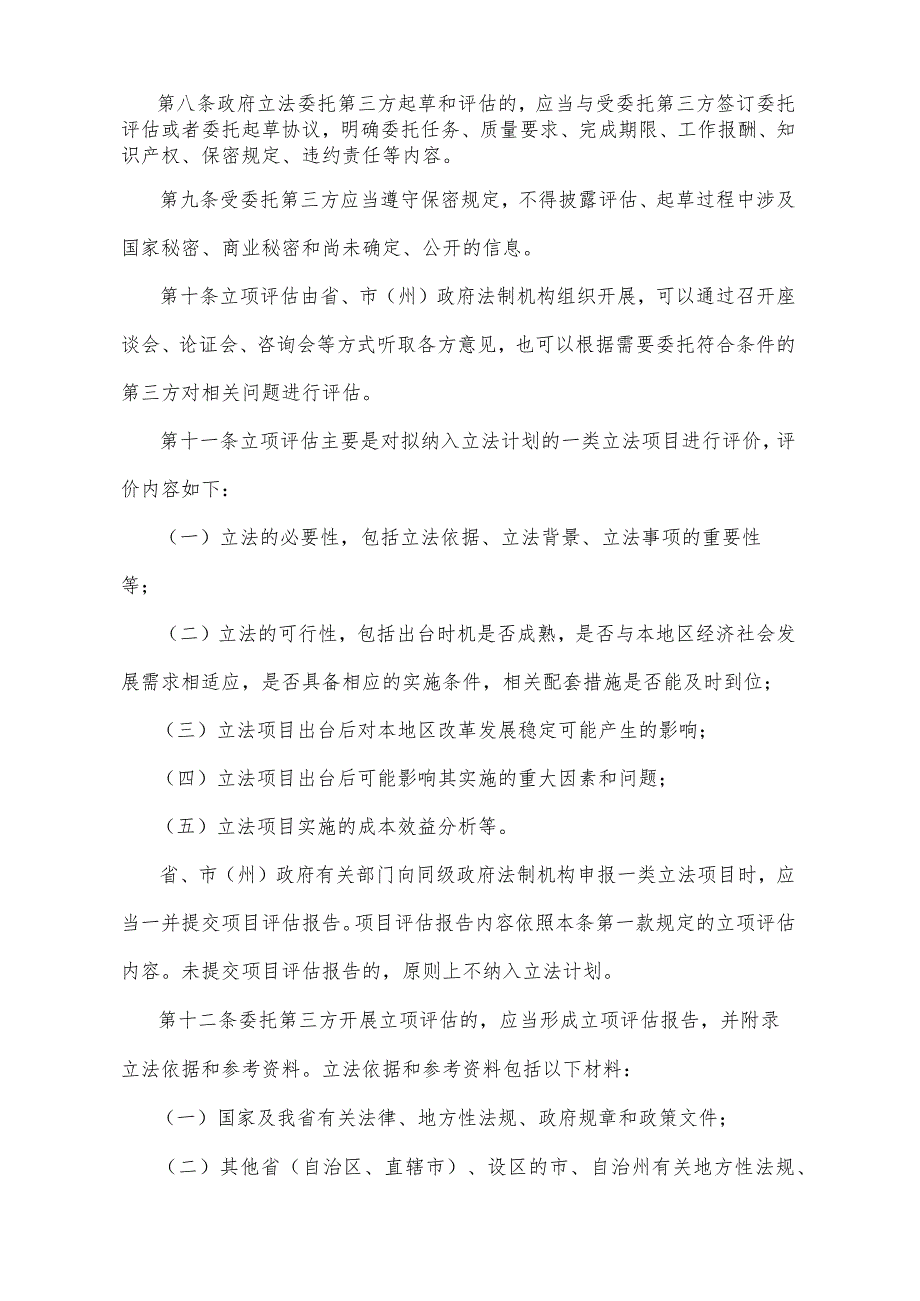 第八条政府立法委托第三方起草和评估的，应当与受委托第三方签订委托评估或者委托起草协议，明确委托任务、质量要求、完成期限、工作报酬、知识产权、保密规定、违约责任等内容。

第九条受委托第三方应当遵守保密规定，不得披露评估、起草过程中涉及国家秘密、商业秘密和尚未确定、公开的信息。

第十条立项评估由省、市（州）政府法制机构组织开展，可以通过召开座谈会、论证会、咨询会等方式听取各方意见，也可以根据需要委托符合条件的第三方对相关问题进行评估。

第十一条立项评估主要是对拟纳入立法计划的一类立法项目进行评价，评价内容如下：

（一）立法的必要性，包括立法依据、立法背景、立法事项的重要性等；

（二）立法的可行性，包括出台时机是否成熟，是否与本地区经济社会发展需求相适应，是否具备相应的实施条件，相关配套措施是否能及时到位；

（三）立法项目出台后对本地区改革发展稳定可能产生的影响；

（四）立法项目出台后可能影响其实施的重大因素和问题；

（五）立法项目实施的成本效益分析等。

省、市（州）政府有关部门向同级政府法制机构申报一类立法项目时，应当一并提交项目评估报告。项目评估报告内容依照本条第一款规定的立项评估内容。未提交项目评估报告的，原则上不纳入立法计划。

第十二条委托第三方开展立项评估的，应当形成立项评估报告，并附录立法依据和参考资料。立法依据和参考资料包括以下材料：

（一）国家及我省有关法律、地方性法规、政府规章和政策文件；

（二）其他省（自治区、直辖市）、设区的市、自治州有关地方性法规、